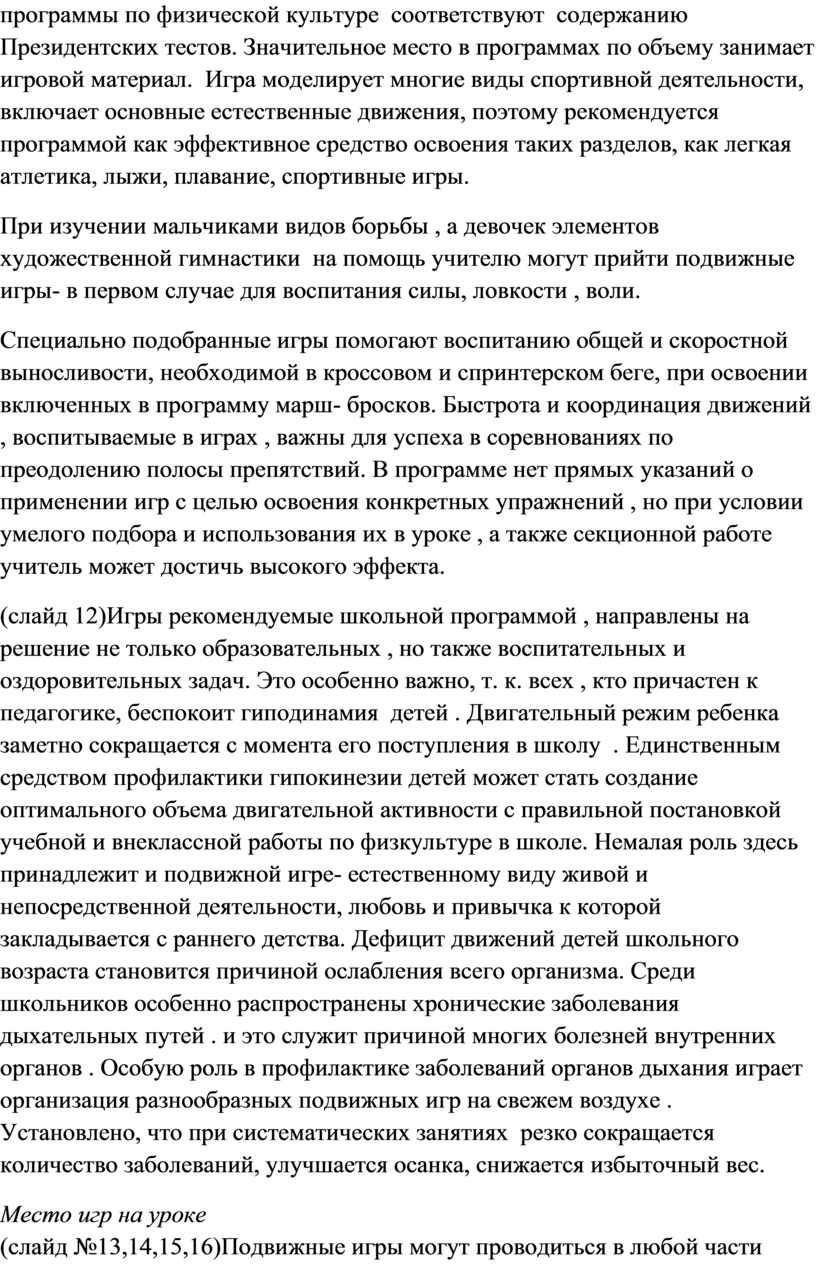 программы по физической культуре соответствуют содержанию Президентских тестов. Значительное место в программах по объему занимает игровой материал. Игра моделирует многие виды спортивной деятельности, включает основные естественные движения, поэтому рекомендуется программой как эффективное средство освоения таких разделов, как легкая атлетика, лыжи, плавание, спортивные игры.

При изучении мальчиками видов борьбы , а девочек элементов художественной гимнастики на помощь учителю могут прийти подвижные игры- в первом случае для воспитания силы, ловкости , воли.

Специально подобранные игры помогают воспитанию общей и скоростной выносливости, необходимой в кроссовом и спринтерском беге, при освоении включенных в программу марш- бросков. Быстрота и координация движений , воспитываемые в играх , важны для успеха в соревнованиях по преодолению полосы препятствий. В программе нет прямых указаний о применении игр с целью освоения конкретных упражнений , но при условии умелого подбора и использования их в уроке , а также секционной работе учитель может достичь высокого эффекта.

(слайд 12)Игры рекомендуемые школьной программой , направлены на решение не только образовательных , но также воспитательных и оздоровительных задач. Это особенно важно, т. к. всех , кто причастен к педагогике, беспокоит гиподинамия детей . Двигательный режим ребенка заметно сокращается с момента его поступления в школу . Единственным средством профилактики гипокинезии детей может стать создание оптимального объема двигательной активности с правильной постановкой учебной и внеклассной работы по физкультуре в школе. Немалая роль здесь принадлежит и подвижной игре- естественному виду живой и непосредственной деятельности, любовь и привычка к которой закладывается с раннего детства. Дефицит движений детей школьного возраста становится причиной ослабления всего организма. Среди школьников особенно распространены хронические заболевания дыхательных путей . и это служит причиной многих болезней внутренних органов . Особую роль в профилактике заболеваний органов дыхания играет организация разнообразных подвижных игр на свежем воздухе . Установлено, что при систематических занятиях резко сокращается количество заболеваний, улучшается осанка, снижается избыточный вес.

Место игр на уроке
(слайд №13,14,15,16)Подвижные игры могут проводиться в любой части